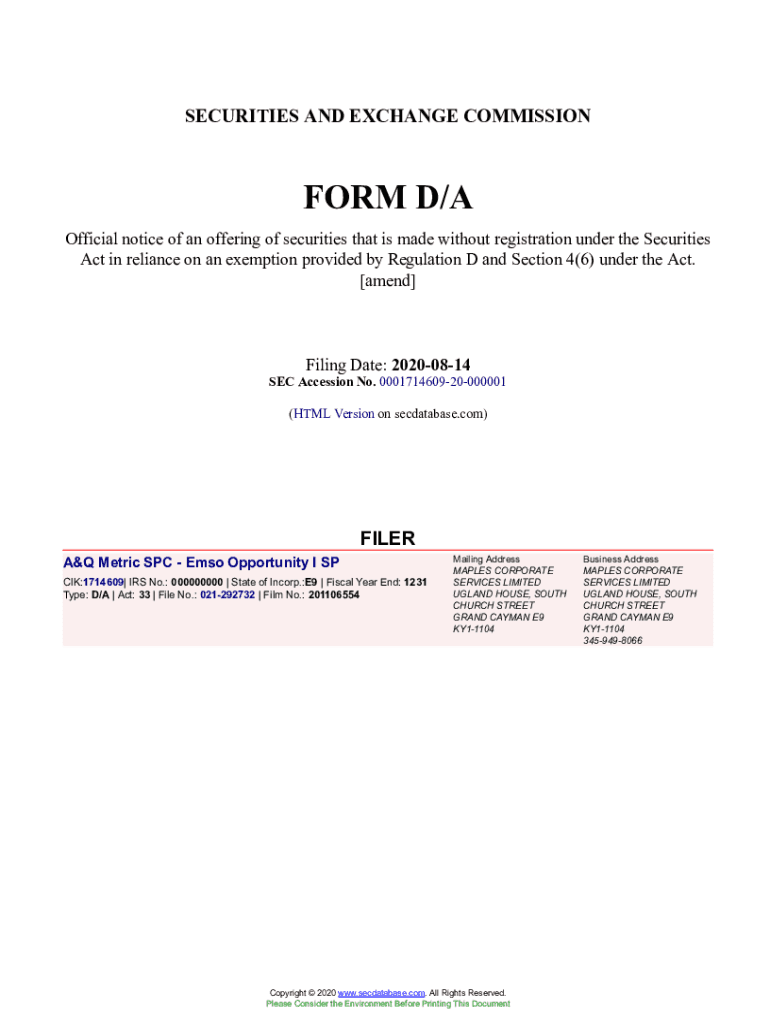 SECURITIES AND EXCHANGE COMMISSION

FORM D/A

Official notice of an offering of securities that is made without registration under the Securities Act in reliance on an exemption provided by Regulation D and Section 4(6) under the Act.
[amend]

Filing Date: 2020-08-14
SEC Accession No. 0001714609-20-000001

(HTML Version on secdatabase.com)

FILER

A&Q Metric SPC - Emso Opportunity I SP
CIK:1714609| IRS No.: 000000000 | State of Incorp.:E9 | Fiscal Year End: 1231
Type: D/A | Act: 33 | File No.: 021-292732 | Film No.: 201106554

Mailing Address
MAPLES CORPORATE SERVICES LIMITED
UGLAND HOUSE, SOUTH CHURCH STREET
GRAND CAYMAN E9
KY1-1104

Business Address
MAPLES CORPORATE SERVICES LIMITED
UGLAND HOUSE, SOUTH CHURCH STREET
GRAND CAYMAN E9
KY1-1104
345-949-8066

Copyright © 2020 www.secdatabase.com. All Rights Reserved.
Please Consider the Environment Before Printing This Document